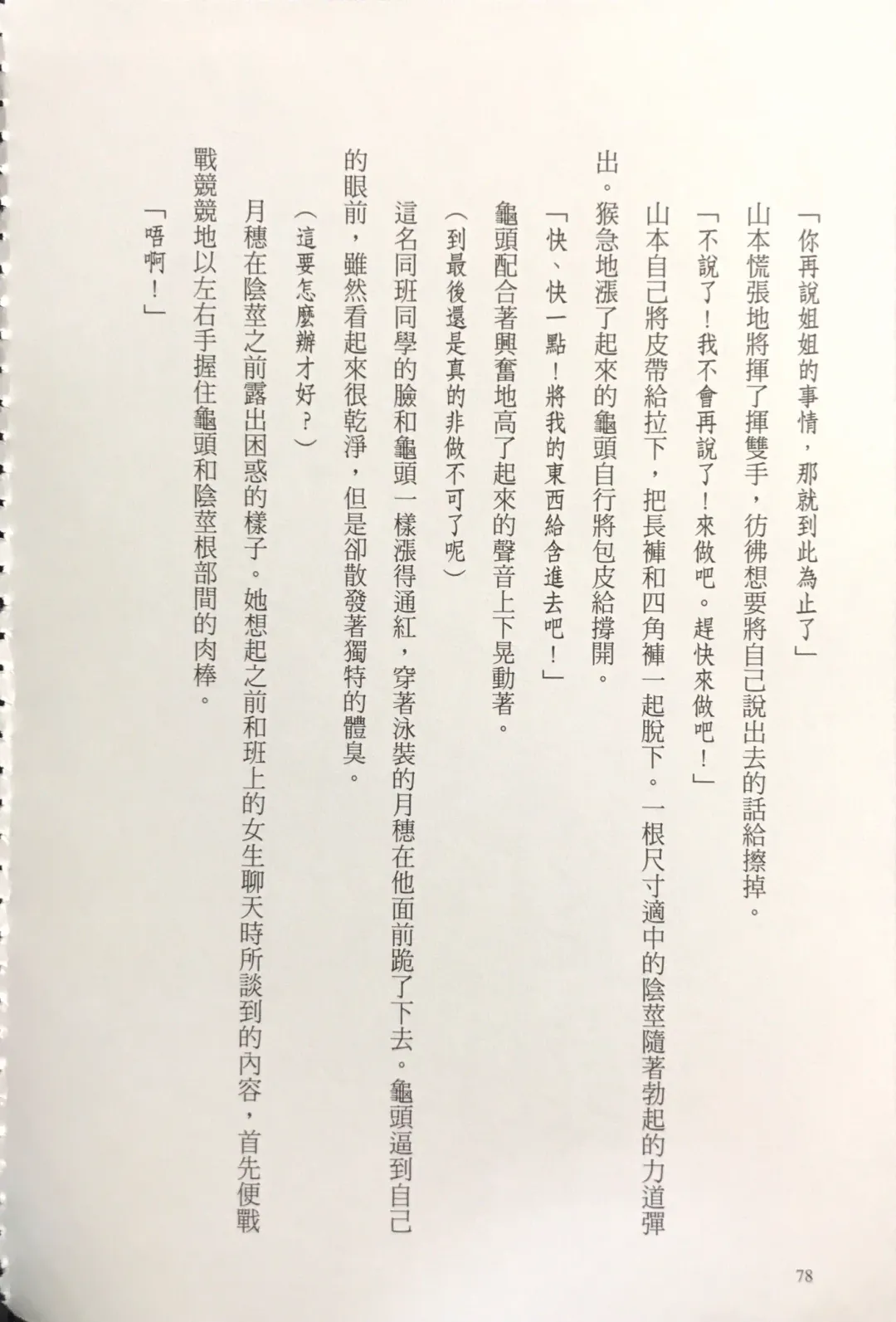 「你再說姐姐的事情，那就到此為止了」

山本慌張地將揮了揮雙手，彷彿想要將自己說出去的話給擦掉。

「不說了！我不會再說了！來做吧。趕快來做吧！」

山本自己將皮帶給拉下，把長褲和四角褲一起脫下。一根尺寸適中的陰莖隨著勃起的力道彈出。猴急地漲了起來的龜頭自行將包皮給撐開。

「快、快一點！將我的東西給含進去吧！」

龜頭配合著興奮地高了起來的聲音上下晃動著。

（到最後還是真的非做不可了呢）

這名同班同學的臉和龜頭一樣漲得通紅，穿著泳裝的月穗在他面前跪了下去。龜頭逼到自己的眼前，雖然看起來很乾淨，但是卻散發著獨特的體臭。

（這要怎麼辦才好？）

月穗在陰莖之前露出困惑的樣子。她想起之前和班上的女生聊天時所談到的內容，首先便戰戰競競地以左右手握住龜頭和陰莖根部間的肉棒。

「唔啊！」

78